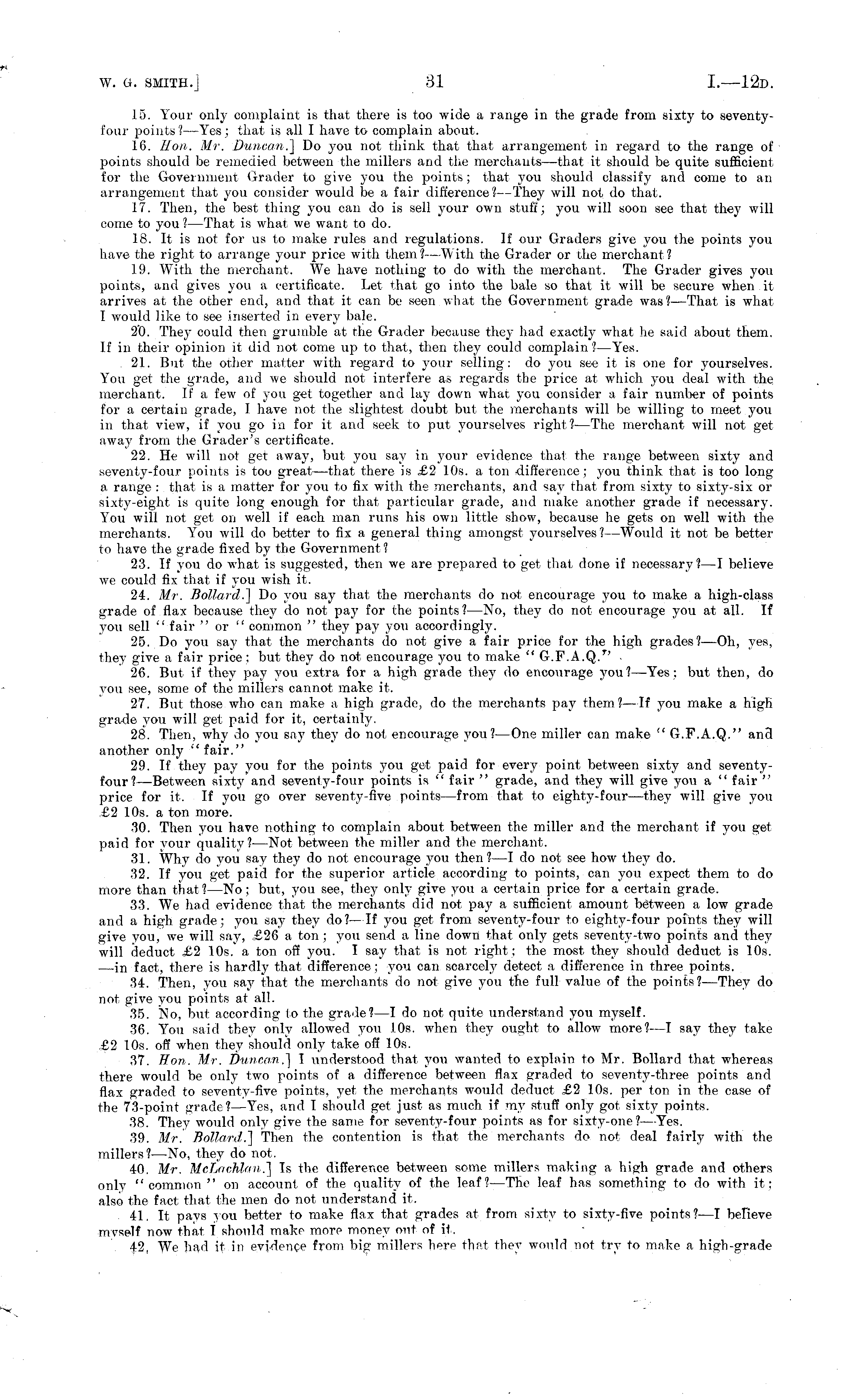 W. G. SMITH.]

31

I.—12D.

15. Your only complaint is that there is too wide a range in the grade from sixty to seventy-four points?—Yes; that is all I have to complain about.

16. Hon. Mr. Duncan.] Do you not think that that arrangement in regard to the range of points should be remedied between the millers and the merchants—that it should be quite sufficient for the Government Grader to give you the points; that you should classify and come to an arrangement that you consider would be a fair difference?—They will not do that.

17. Then, the best thing you can do is sell your own stuff; you will soon see that they will come to you?—That is what we want to do.

18. It is not for us to make rules and regulations. If our Graders give you the points you have the right to arrange your price with them?—With the Grader or the merchant?

19. With the merchant. We have nothing to do with the merchant. The Grader gives you points, and gives you a certificate. Let that go into the bale so that it will be secure when it arrives at the other end, and that it can be seen what the Government grade was?—That is what I would like to see inserted in every bale.

20. They could then grumble at the Grader because they had exactly what he said about them. If in their opinion it did not come up to that, then they could complain?—Yes.

21. But the other matter with regard to your selling: do you see it is one for yourselves. You get the grade, and we should not interfere as regards the price at which you deal with the merchant. If a few of you get together and lay down what you consider a fair number of points for a certain grade, I have not the slightest doubt but the merchants will be willing to meet you in that view, if you go in for it and seek to put yourselves right?—The merchant will not get away from the Grader's certificate.

22. He will not get away, but you say in your evidence that the range between sixty and seventy-four points is too great—that there is £2 10s. a ton difference; you think that is too long a range: that is a matter for you to fix with the merchants, and say that from sixty to sixty-six or sixty-eight is quite long enough for that particular grade, and make another grade if necessary. You will not get on well if each man runs his own little show, because he gets on well with the merchants. You will do better to fix a general thing amongst yourselves?—Would it not be better to have the grade fixed by the Government?

23. If you do what is suggested, then we are prepared to get that done if necessary?—I believe we could fix that if you wish it.

24. Mr. Bollard.] Do you say that the merchants do not encourage you to make a high-class grade of flax because they do not pay for the points?—No, they do not encourage you at all. If you sell "fair" or "common" they pay you accordingly.

25. Do you say that the merchants do not give a fair price for the high grades?—Oh, yes, they give a fair price; but they do not encourage you to make "G.F.A.Q."

26. But if they pay you extra for a high grade they do encourage you?—Yes; but then, do you see, some of the millers cannot make it.

27. But those who can make a high grade, do the merchants pay them?—If you make a high grade you will get paid for it, certainly.

28. Then, why do you say they do not encourage you?—One miller can make "G.F.A.Q." and another only "fair."

29. If they pay you for the points you get paid for every point between sixty and seventy-four?—Between sixty and seventy-four points is "fair" grade, and they will give you a "fair" price for it. If you go over seventy-five points—from that to eighty-four—they will give you £2 10s. a ton more.

30. Then you have nothing to complain about between the miller and the merchant if you get paid for your quality?—Not between the miller and the merchant.

31. Why do you say they do not encourage you then?—I do not see how they do.

32. If you get paid for the superior article according to points, can you expect them to do more than that?—No; but, you see, they only give you a certain price for a certain grade.

33. We had evidence that the merchants did not pay a sufficient amount between a low grade and a high grade; you say they do?—If you get from seventy-four to eighty-four points they will give you, we will say, £26 a ton; you send a line down that only gets seventy-two points and they will deduct £2 10s. a ton off you. I say that is not right; the most they should deduct is 10s. —in fact, there is hardly that difference; you can scarcely detect a difference in three points.

34. Then, you say that the merchants do not give you the full value of the points?—They do not give you points at all.

35. No, but according to the grade?—I do not quite understand you myself.

36. You said they only allowed you 10s. when they ought to allow more?—I say they take £2 10s. off when they should only take off 10s.

37. Hon. Mr. Duncan.] I understood that you wanted to explain to Mr. Bollard that whereas there would be only two points of a difference between flax graded to seventy-three points and flax graded to seventy-five points, yet the merchants would deduct £2 10s. per ton in the case of the 73-point grade?—Yes, and I should get just as much if my stuff only got sixty points.

38. They would only give the same for seventy-four points as for sixty-one?—Yes.

39. Mr. Bollard.] Then the contention is that the merchants do not deal fairly with the millers?—No, they do not.

40. Mr. McLachlan.] Is the difference between some millers making a high grade and others only "common" on account of the quality of the leaf?—The leaf has something to do with it; also the fact that the men do not understand it.

41. It pays you better to make flax that grades at from sixty to sixty-five points?—I believe myself now that I should make more money out of it.

42. We had it in evidence from big millers here that they would not try to make a high-grade